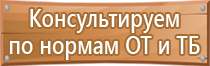 Консультируем по нормам ОТ и ТБ